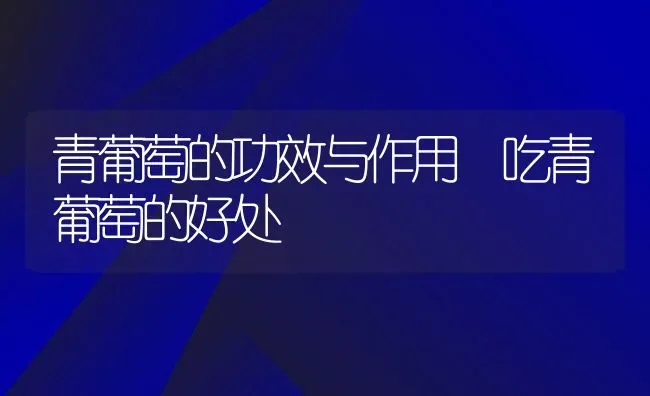 青葡萄的功效与作用 吃青葡萄的好处